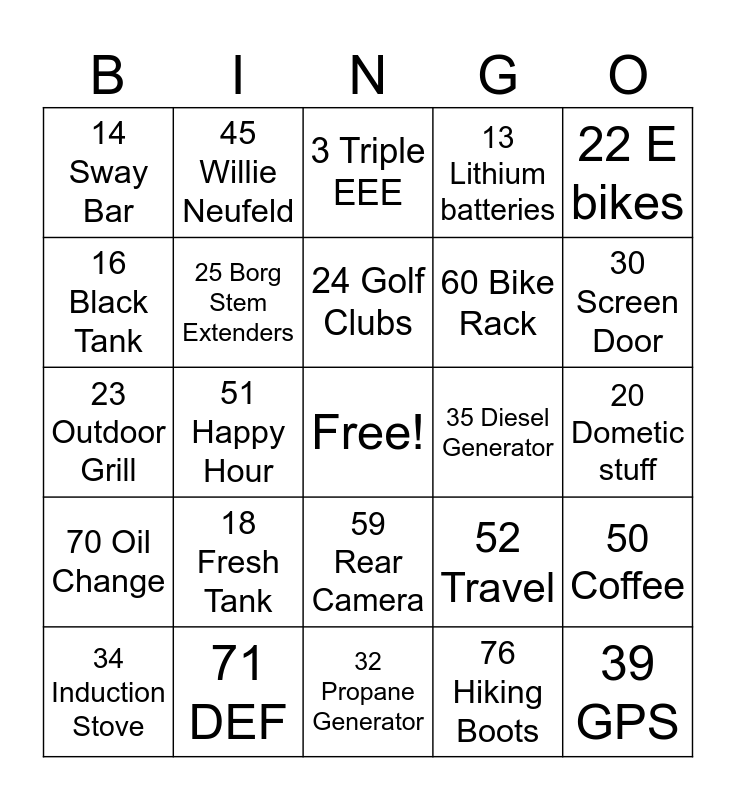 | B | I | N | G | O |
|---|---|---|---|---|
| 14 Sway Bar | 45 Willie Neufeld | 3 Triple EEE | 13 Lithium batteries | 22 E bikes |
| 16 Black Tank | 25 Borg Stem Extenders | 24 Golf Clubs | 60 Bike Rack | 30 Screen Door |
| 23 Outdoor Grill | 51 Happy Hour | Free! | 35 Diesel Generator | 20 Dometic stuff |
| 70 Oil Change | 18 Fresh Tank | 59 Rear Camera | 52 Travel | 50 Coffee |
| 34 Induction Stove | 71 DEF | 32 Propane Generator | 76 Hiking Boots | 39 GPS |